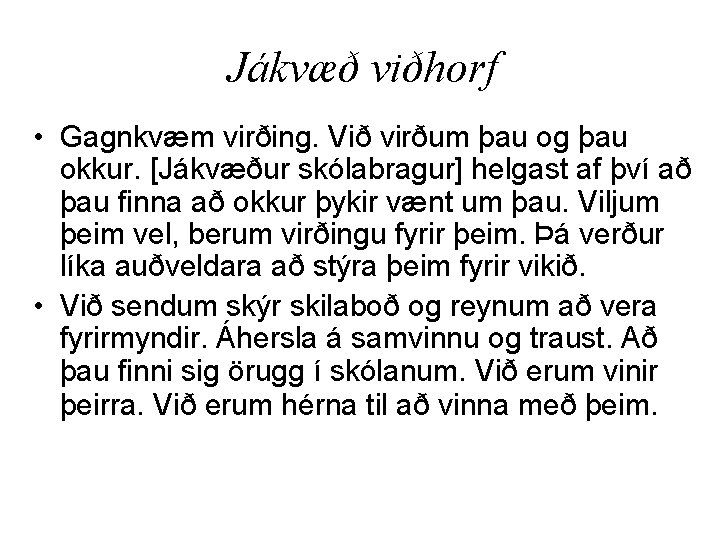 Jákvæð viðhorf

• Gagnkvæm virðing. Við virðum þau og þau okkur. [Jákvæður skólabragur] helgast af því að þau finna að okkur þykir vænt um þau. Viljum þeim vel, berum virðingu fyrir þeim. Þá verður líka auðveldara að stýra þeim fyrir vikið.

• Við sendum skýr skilaboð og reynum að vera fyrirmyndir. Áhersla á samvinnu og traust. Að þau finni sig örugg í skólanum. Við erum vinir þeirra. Við erum hérna til að vinna með þeim.